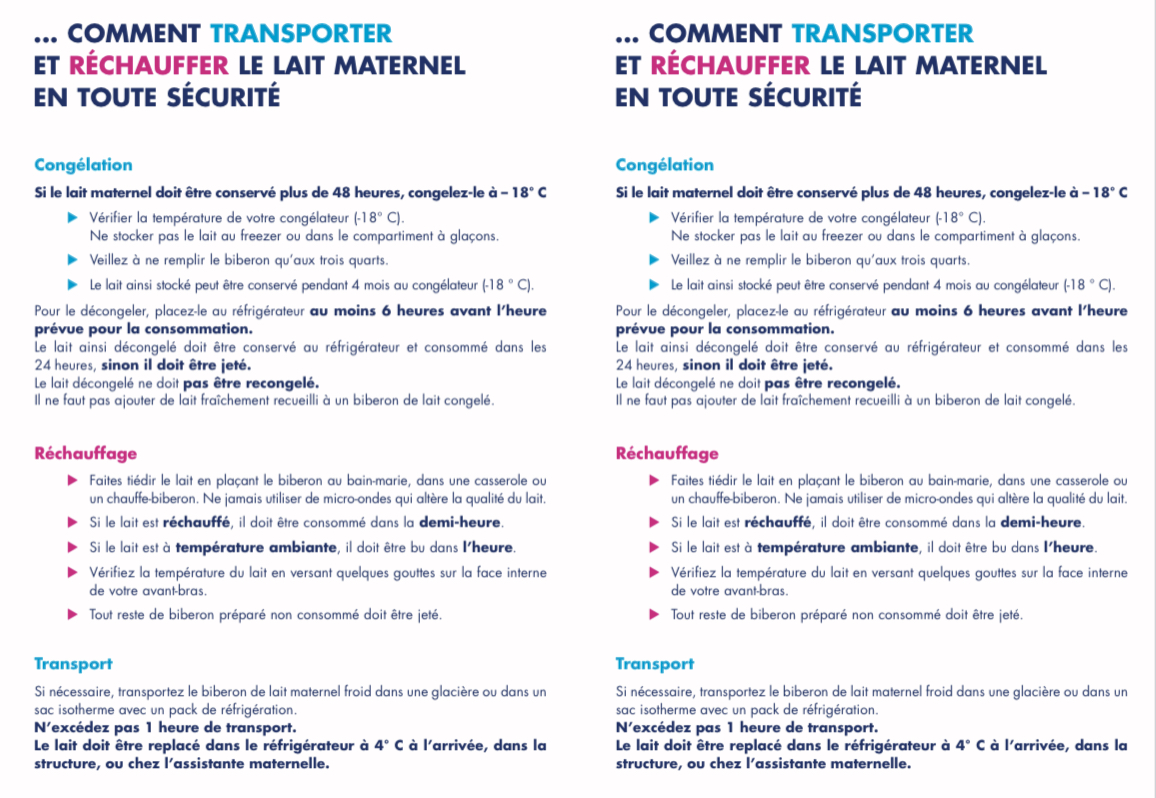 ... COMMENT TRANSPORTER ET RÉCHAUFFER LE LAIT MATERNEL EN TOUTE SÉCURITÉ

Congélation

Si le lait maternel doit être conservé plus de 48 heures, congelez-le à – 18° C

▶ Vérifier la température de votre congélateur (-18° C). Ne stocker pas le lait au freezer ou dans le compartiment à glaçons.

▶ Veillez à ne remplir le biberon qu'aux trois quarts.

▶ Le lait ainsi stocké peut être conservé pendant 4 mois au congélateur (-18 ° C).

Pour le décongeler, placez-le au réfrigérateur au moins 6 heures avant l'heure prévue pour la consommation.
Le lait ainsi décongelé doit être conservé au réfrigérateur et consommé dans les 24 heures, sinon il doit être jeté.
Le lait décongelé ne doit pas être recongelé.
Il ne faut pas ajouter de lait fraîchement recueilli à un biberon de lait congelé.

Réchauffage

▶ Faites tiédir le lait en plaçant le biberon au bain-marie, dans une casserole ou un chauffe-biberon. Ne jamais utiliser de micro-ondes qui altère la qualité du lait.

▶ Si le lait est réchauffé, il doit être consommé dans la demi-heure.

▶ Si le lait est à température ambiante, il doit être bu dans l'heure.

▶ Vérifiez la température du lait en versant quelques gouttes sur la face interne de votre avant-bras.

▶ Tout reste de biberon préparé non consommé doit être jeté.

Transport

Si nécessaire, transportez le biberon de lait maternel froid dans une glacière ou dans un sac isotherme avec un pack de réfrigération.
N'excédez pas 1 heure de transport.
Le lait doit être replacé dans le réfrigérateur à 4° C à l'arrivée, dans la structure, ou chez l'assistante maternelle.

... COMMENT TRANSPORTER ET RÉCHAUFFER LE LAIT MATERNEL EN TOUTE SÉCURITÉ

Congélation

Si le lait maternel doit être conservé plus de 48 heures, congelez-le à – 18° C

▶ Vérifier la température de votre congélateur (-18° C). Ne stocker pas le lait au freezer ou dans le compartiment à glaçons.

▶ Veillez à ne remplir le biberon qu'aux trois quarts.

▶ Le lait ainsi stocké peut être conservé pendant 4 mois au congélateur (-18 ° C).

Pour le décongeler, placez-le au réfrigérateur au moins 6 heures avant l'heure prévue pour la consommation.
Le lait ainsi décongelé doit être conservé au réfrigérateur et consommé dans les 24 heures, sinon il doit être jeté.
Le lait décongelé ne doit pas être recongelé.
Il ne faut pas ajouter de lait fraîchement recueilli à un biberon de lait congelé.

Réchauffage

▶ Faites tiédir le lait en plaçant le biberon au bain-marie, dans une casserole ou un chauffe-biberon. Ne jamais utiliser de micro-ondes qui altère la qualité du lait.

▶ Si le lait est réchauffé, il doit être consommé dans la demi-heure.

▶ Si le lait est à température ambiante, il doit être bu dans l'heure.

▶ Vérifiez la température du lait en versant quelques gouttes sur la face interne de votre avant-bras.

▶ Tout reste de biberon préparé non consommé doit être jeté.

Transport

Si nécessaire, transportez le biberon de lait maternel froid dans une glacière ou dans un sac isotherme avec un pack de réfrigération.
N'excédez pas 1 heure de transport.
Le lait doit être replacé dans le réfrigérateur à 4° C à l'arrivée, dans la structure, ou chez l'assistante maternelle.